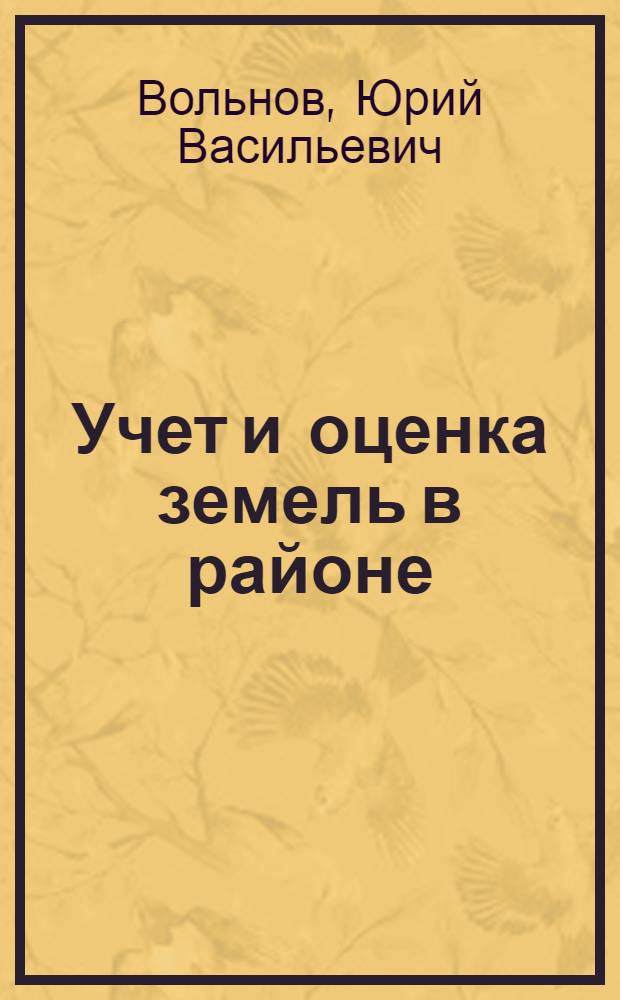 Вольнов, Юрий Васильевич

Учет и оценка земель в районе